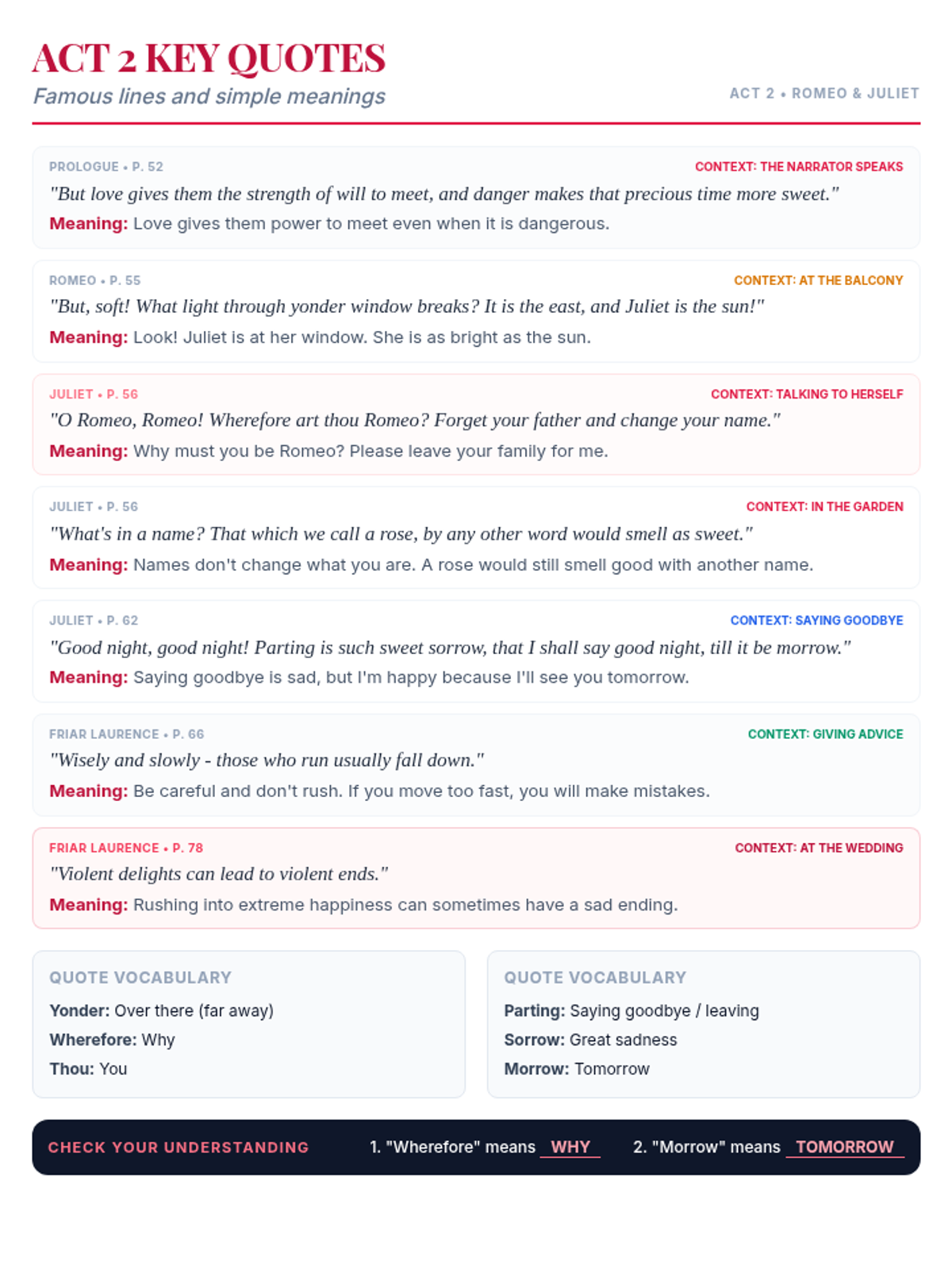 ACT 2 KEY QUOTES
Famous lines and simple meanings

ACT 2 • ROMEO & JULIET

PROLOGUE • P. 52
CONTEXT: THE NARRATOR SPEAKS
"But love gives them the strength of will to meet, and danger makes that precious time more sweet."
Meaning: Love gives them power to meet even when it is dangerous.

ROMEO • P. 55
CONTEXT: AT THE BALCONY
"But, soft! What light through yonder window breaks? It is the east, and Juliet is the sun!"
Meaning: Look! Juliet is at her window. She is as bright as the sun.

JULIET • P. 56
CONTEXT: TALKING TO HERSELF
"O Romeo, Romeo! Wherefore art thou Romeo? Forget your father and change your name."
Meaning: Why must you be Romeo? Please leave your family for me.

JULIET • P. 56
CONTEXT: IN THE GARDEN
"What's in a name? That which we call a rose, by any other word would smell as sweet."
Meaning: Names don't change what you are. A rose would still smell good with another name.

JULIET • P. 62
CONTEXT: SAYING GOODBYE
"Good night, good night! Parting is such sweet sorrow, that I shall say good night, till it be morrow."
Meaning: Saying goodbye is sad, but I'm happy because I'll see you tomorrow.

FRIAR LAURENCE • P. 66
CONTEXT: GIVING ADVICE
"Wisely and slowly - those who run usually fall down."
Meaning: Be careful and don't rush. If you move too fast, you will make mistakes.

FRIAR LAURENCE • P. 78
CONTEXT: AT THE WEDDING
"Violent delights can lead to violent ends."
Meaning: Rushing into extreme happiness can sometimes have a sad ending.

QUOTE VOCABULARY
Yonder: Over there (far away)
Wherefore: Why
Thou: You

QUOTE VOCABULARY
Parting: Saying goodbye / leaving
Sorrow: Great sadness
Morrow: Tomorrow

CHECK YOUR UNDERSTANDING
1. "Wherefore" means WHY
2. "Morrow" means TOMORROW